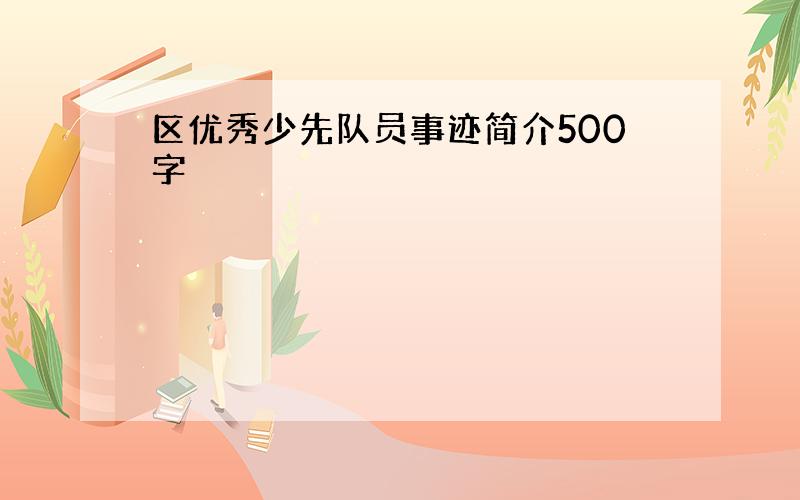 区优秀少先队员事迹简介500字